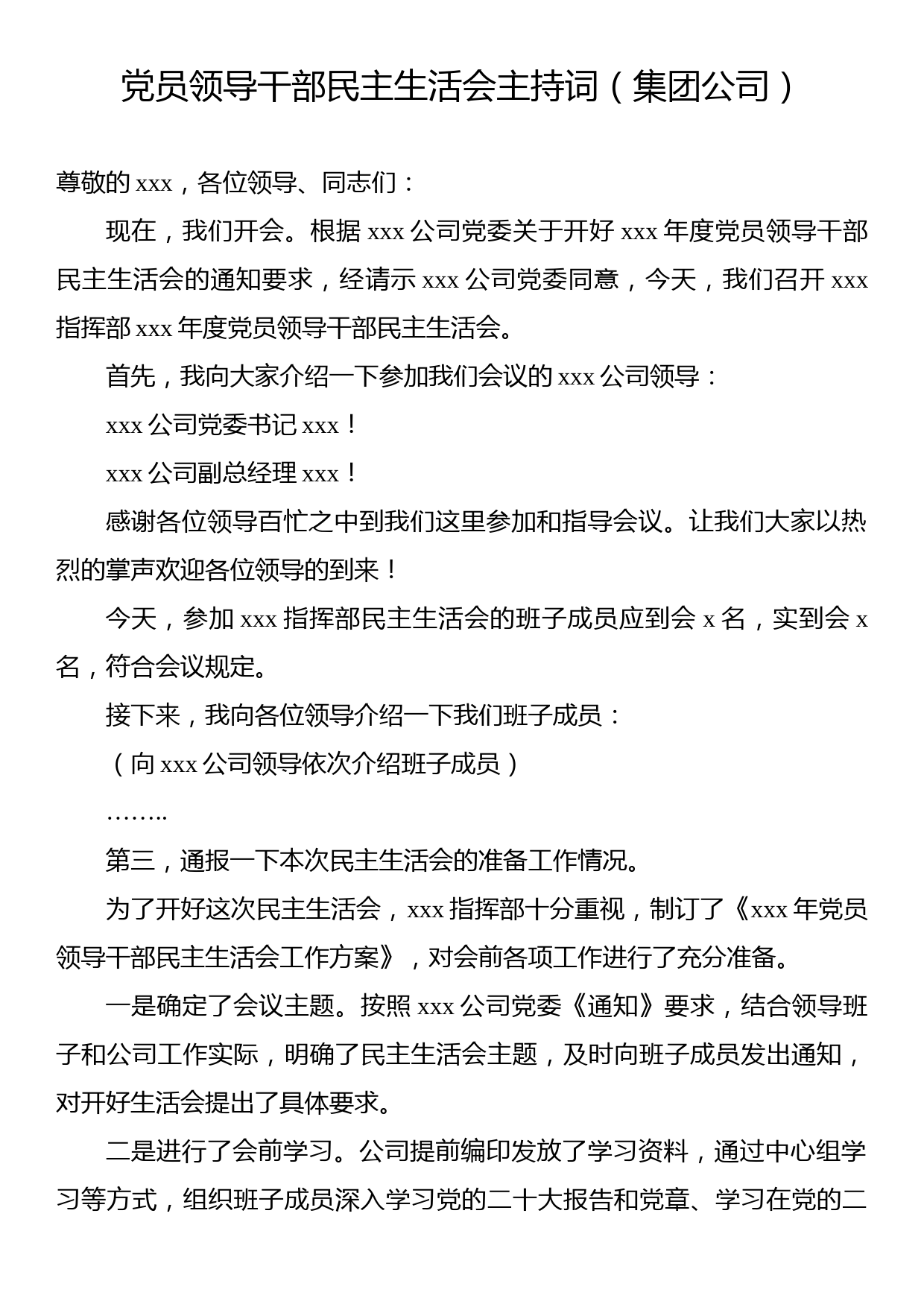 党员领导干部民主生活会主持词（集团公司）

尊敬的 xxx，各位领导、同志们：

现在，我们开会。根据 xxx 公司党委关于开好 xxx 年度党员领导干部民主生活会的通知要求，经请示 xxx 公司党委同意，今天，我们召开 xxx 指挥部 xxx 年度党员领导干部民主生活会。

首先，我向大家介绍一下参加我们会议的 xxx 公司领导：

xxx 公司党委书记 xxx！

xxx 公司副总经理 xxx！

感谢各位领导百忙之中到我们这里参加和指导会议。让我们大家以热烈的掌声欢迎各位领导的到来！

今天，参加 xxx 指挥部民主生活会的班子成员应到会 x 名，实到会 x 名，符合会议规定。

接下来，我向各位领导介绍一下我们班子成员：

（向 xxx 公司领导依次介绍班子成员）

……..

第三，通报一下本次民主生活会的准备工作情况。

为了开好这次民主生活会，xxx 指挥部十分重视，制订了《xxx 年党员领导干部民主生活会工作方案》，对会前各项工作进行了充分准备。

一是确定了会议主题。按照 xxx 公司党委《通知》要求，结合领导班子和公司工作实际，明确了民主生活会主题，及时向班子成员发出通知，对开好生活会提出了具体要求。

二是进行了会前学习。公司提前编印发放了学习资料，通过中心组学习等方式，组织班子成员深入学习党的二十大报告和党章、学习在党的二